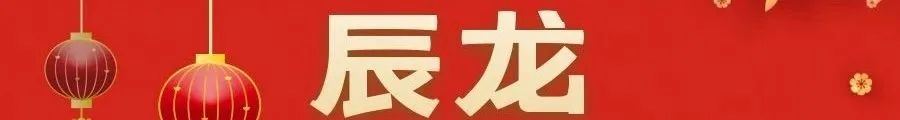 辰龙